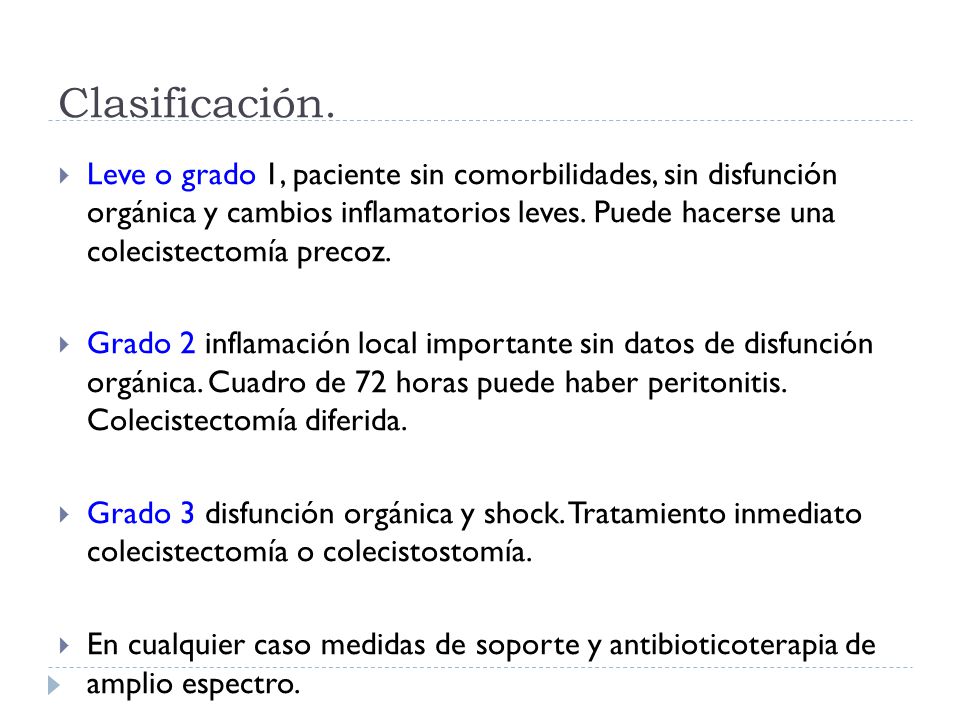 Clasificación.

Leve o grado 1, paciente sin comorbilidades, sin disfunción orgánica y cambios inflamatorios leves. Puede hacerse una colecistectomía precoz.

Grado 2 inflamación local importante sin datos de disfunción orgánica. Cuadro de 72 horas puede haber peritonitis. Colecistectomía diferida.

Grado 3 disfunción orgánica y shock. Tratamiento inmediato colecistectomía o colecistostomía.

En cualquier caso medidas de soporte y antibioticoterapia de amplio espectro.